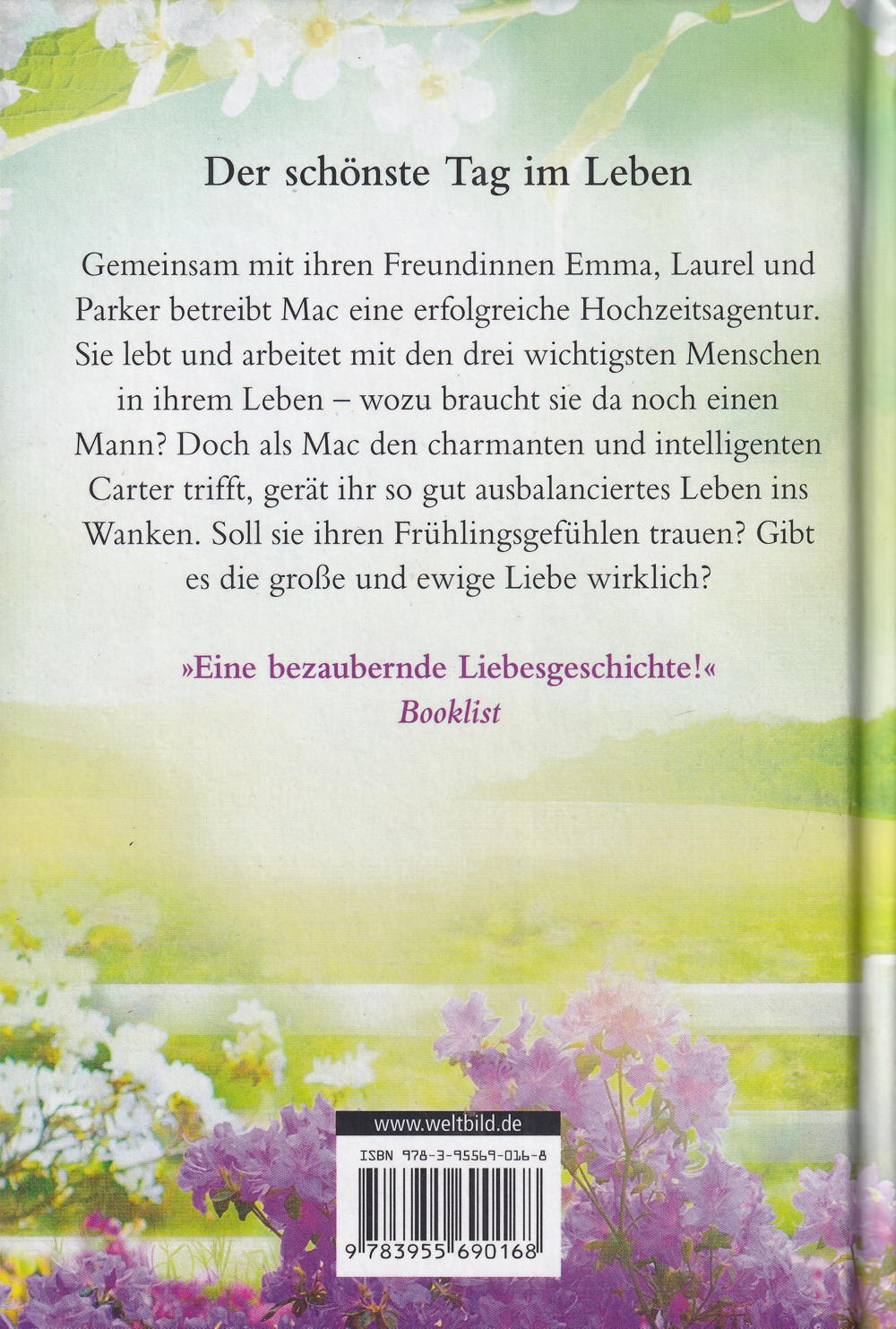 Der schönste Tag im Leben

Gemeinsam mit ihren Freundinnen Emma, Laurel und Parker betreibt Mac eine erfolgreiche Hochzeitsagentur. Sie lebt und arbeitet mit den drei wichtigsten Menschen in ihrem Leben – wozu braucht sie da noch einen Mann? Doch als Mac den charmanten und intelligenten Carter trifft, gerät ihr so gut ausbalanciertes Leben ins Wanken. Soll sie ihren Frühlingsgefühlen trauen? Gibt es die große und ewige Liebe wirklich?

»Eine bezaubernde Liebesgeschichte!«
Booklist

www.weltbild.de

ISBN 978-3-95569-016-8

9 783955 690168